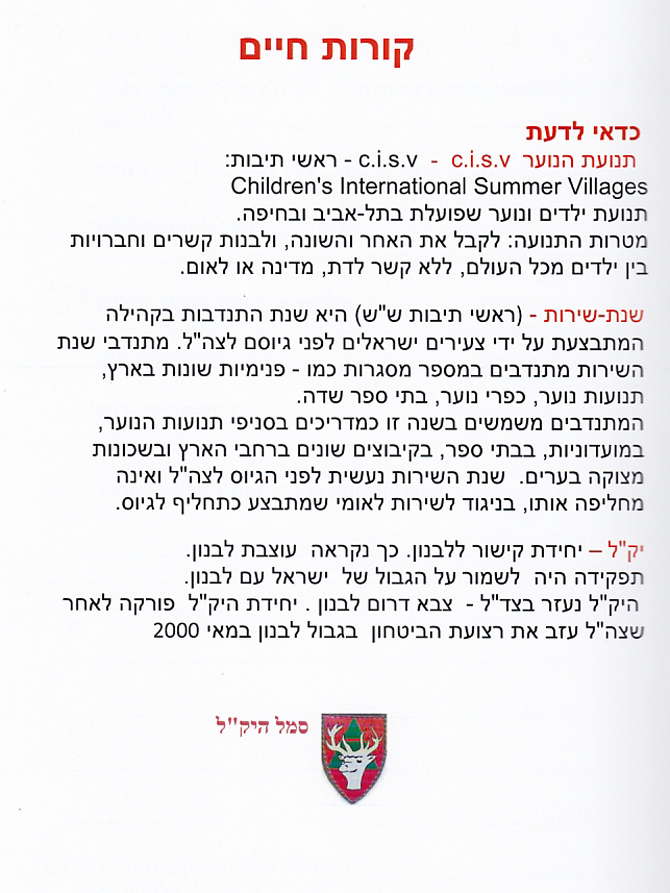 קורות חיים

כדאי לדעת
תנועת הנוער c.i.s.v - c.i.s.v - ראשי תיבות:
Children's International Summer Villages
תנועת ילדים ונוער שפועלת בתל-אביב ובחיפה.
מטרות התנועה: לקבל את האחר והשונה, ולבנות קשרים וחברויות בין ילדים מכל העולם, ללא קשר לדת, מדינה או לאום.

שנת-שירות - (ראשי תיבות ש"ש) היא שנת התנדבות בקהילה המתבצעת על ידי צעירים ישראלים לפני גיוסם לצה"ל. מתנדבי שנת השירות מתנדבים במספר מסגרות כמו - פנימיות שונות בארץ, תנועות נוער, כפרי נוער, בתי ספר שדה.
המתנדבים משמשים בשנה זו כמדריכים בסניפי תנועות הנוער, במועדוניות, בבתי ספר, בקיבוצים שונים ברחבי הארץ ובשכונות מצוקה בערים. שנת השירות נעשית לפני הגיוס לצה"ל ואינה מחליפה אותו, בניגוד לשירות לאומי שמתבצע כתחליף לגיוס.

יק"ל – יחידת קישור ללבנון. כך נקראה עוצבת לבנון.
תפקידה היה לשמור על הגבול של ישראל עם לבנון.
היק"ל נעזר בצד"ל - צבא דרום לבנון . יחידת היק"ל פורקה לאחר שצה"ל עזב את רצועת הביטחון בגבול לבנון במאי 2000

סמל היק"ל